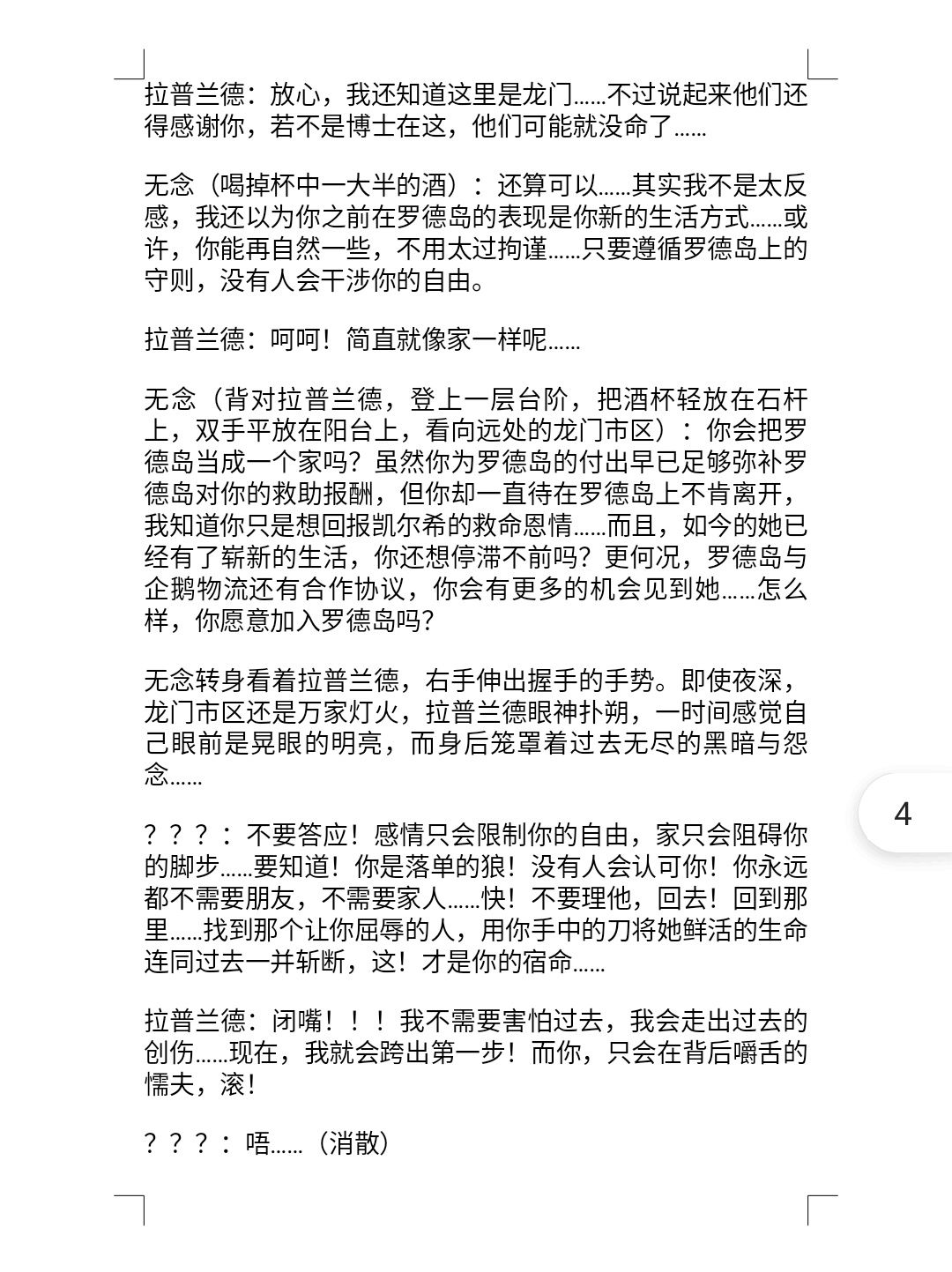 拉普兰德：放心，我还知道这里是龙门……不过说起来他们还得感谢你，若不是博士在这，他们可能就没命了……

无念（喝掉杯中一大半的酒）：还算可以……其实我不是太反感，我还以为你之前在罗德岛的表现是你新的生活方式……或许，你能再自然一些，不用太过拘谨……只要遵循罗德岛上的守则，没有人会干涉你的自由。

拉普兰德：呵呵！简直就像家一样呢……

无念（背对拉普兰德，登上一层台阶，把酒杯轻放在石杆上，双手平放在阳台上，看向远处的龙门市区）：你会把罗德岛当成一个家吗？虽然你为罗德岛的付出早已足够弥补罗德岛对你的救助报酬，但你却一直待在罗德岛上不肯离开，我知道你只是想回报凯尔希的救命恩情……而且，如今的她已经有了崭新的生活，你还想停滞不前吗？更何况，罗德岛与企鹅物流还有合作协议，你会有更多的机会见到她……怎么样，你愿意加入罗德岛吗？

无念转身看着拉普兰德，右手伸出握手的手势。即使夜深，龙门市区还是万家灯火，拉普兰德眼神扑朔，一时间感觉自己眼前是晃眼的明亮，而身后笼罩着过去无尽的黑暗与怨念……

？？？：不要答应！感情只会限制你的自由，家只会阻碍你的脚步……要知道！你是落单的狼！没有人会认可你！你永远都不需要朋友，不需要家人……快！不要理他，回去！回到那里……找到那个让你屈辱的人，用你手中的刀将她鲜活的生命连同过去一并斩断，这！才是你的宿命……

拉普兰德：闭嘴！！！我不需要害怕过去，我会走出过去的创伤……现在，我就会跨出第一步！而你，只会在背后嚼舌的懦夫，滚！

？？？：唔……（消散）

4